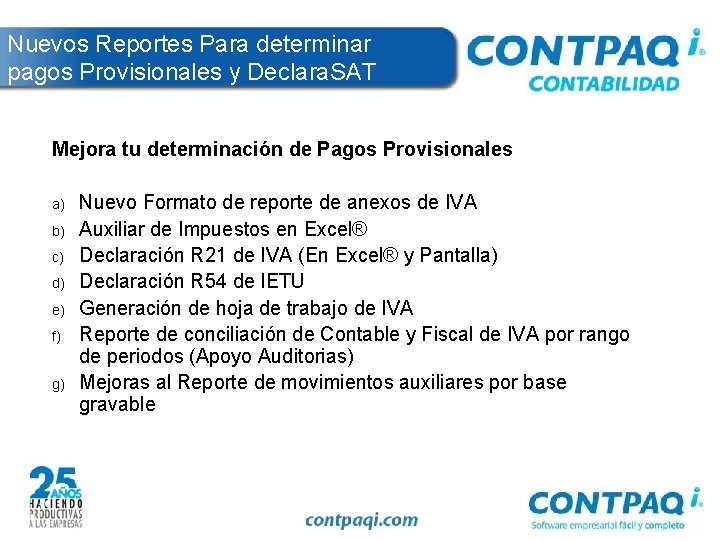 Nuevos Reportes Para determinar pagos Provisionales y DeclaraSAT

CONTPAQ i®
CONTABILIDAD

Mejora tu determinación de Pagos Provisionales

a) Nuevo Formato de reporte de anexos de IVA
b) Auxiliar de Impuestos en Excel®
c) Declaración R21 de IVA (En Excel® y Pantalla)
d) Declaración R54 de IETU
e) Generación de hoja de trabajo de IVA
f) Reporte de conciliación de Contable y Fiscal de IVA por rango de periodos (Apoyo Auditorias)
g) Mejoras al Reporte de movimientos auxiliares por base gravable

25 AÑOS
HACIENDO PRODUCTIVAS A LAS EMPRESAS

contpaqi.com

CONTPAQ i®
Software empresarial fácil y completo